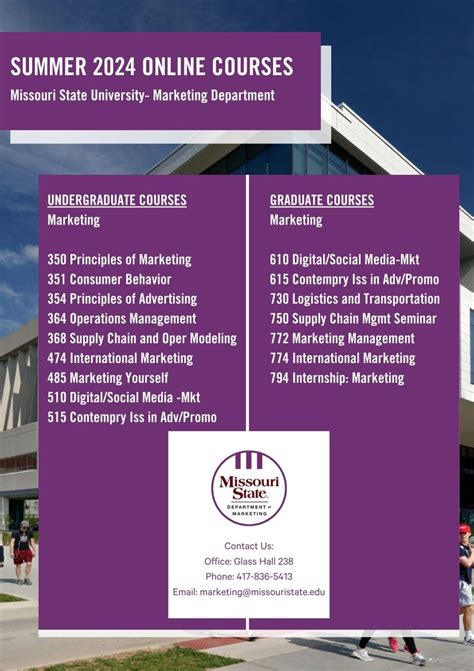 SUMMER 2024 ONLINE COURSES
Missouri State University- Marketing Department

UNDERGRADUATE COURSES
Marketing

350 Principles of Marketing
351 Consumer Behavior
354 Principles of Advertising
364 Operations Management
368 Supply Chain and Oper Modeling
474 International Marketing
485 Marketing Yourself
510 Digital/Social Media -Mkt
515 Contempry Iss in Adv/Promo

GRADUATE COURSES
Marketing

610 Digital/Social Media-Mkt
615 Contempry Iss in Adv/Promo
730 Logistics and Transportation
750 Supply Chain Mgmt Seminar
772 Marketing Management
774 International Marketing
794 Internship: Marketing

Missouri State.
DEPARTMENT of MARKETING

Contact Us:
Office: Glass Hall 238
Phone: 417-836-5413
Email: marketing@missouristate.edu